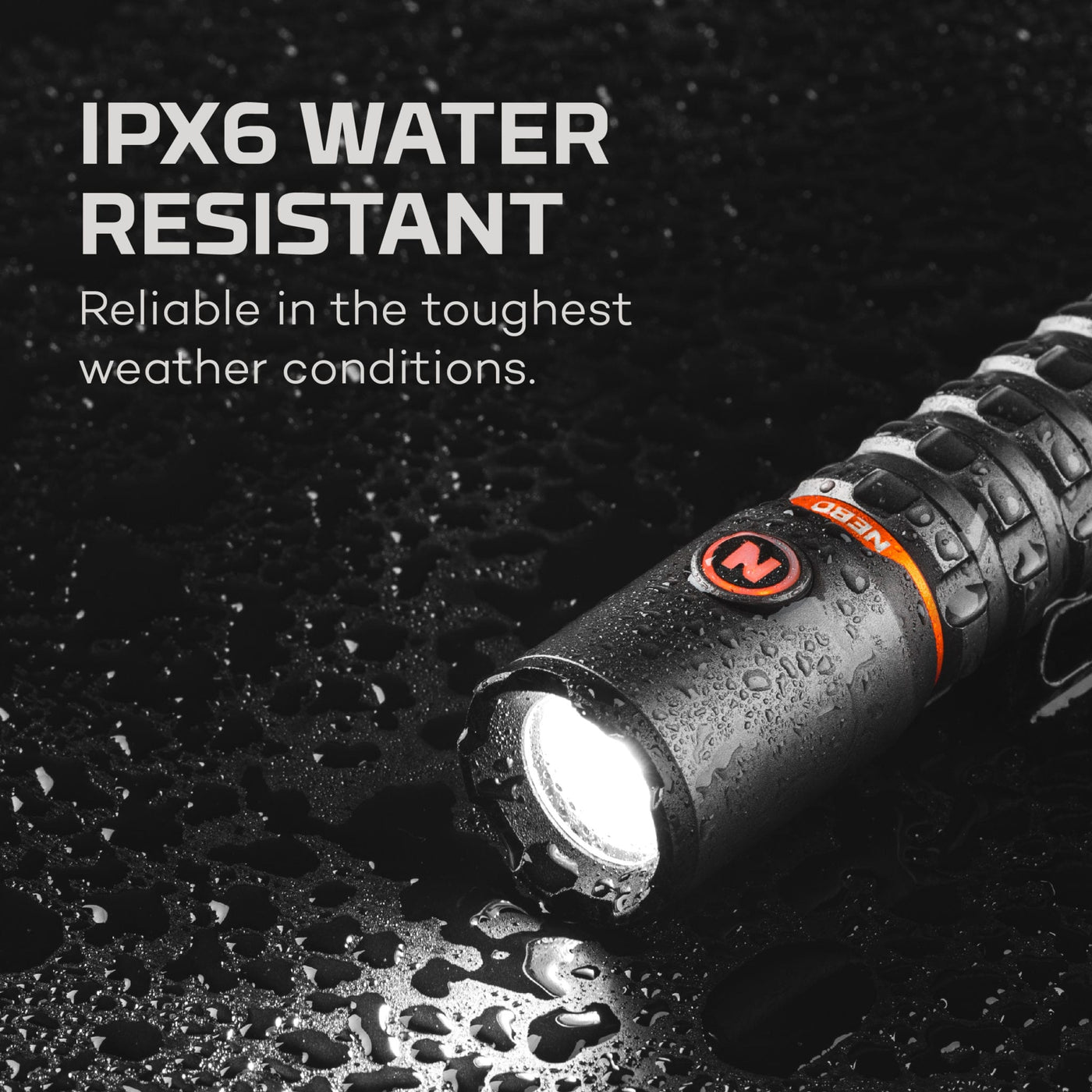 IPX6 WATER RESISTANT

Reliable in the toughest weather conditions.

NEBO

N